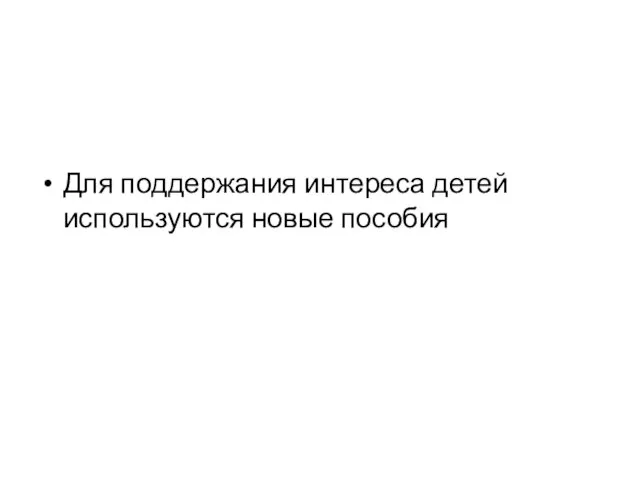 • Для поддержания интереса детей используются новые пособия